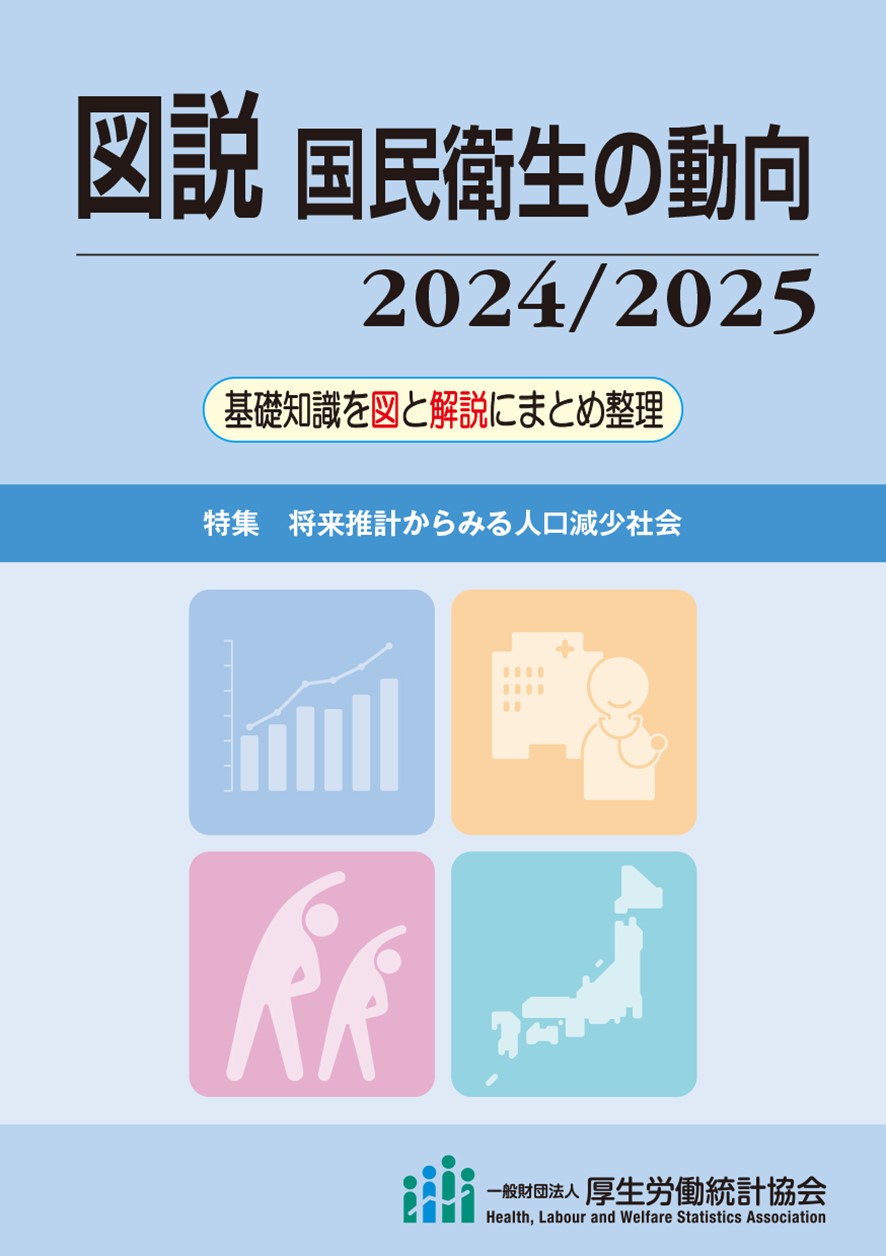 図説 国民衛生の動向

2024/2025

基礎知識を図と解説にまとめ整理

特集　将来推計からみる人口減少社会

一般財団法人 厚生労働統計協会
Health, Labour and Welfare Statistics Association